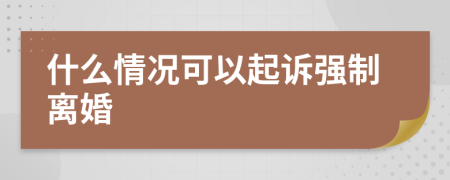 什么情况可以起诉强制离婚